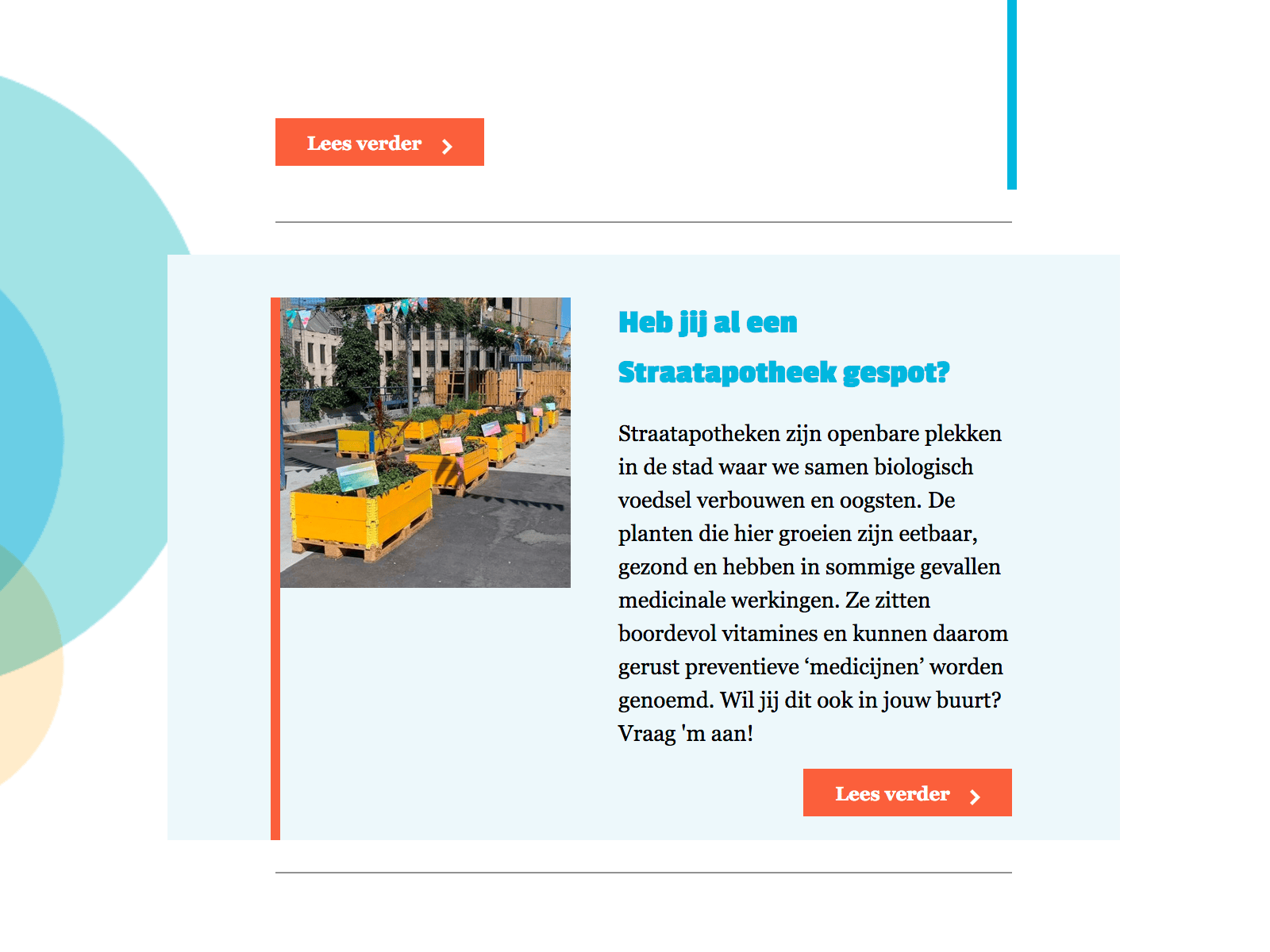 Lees verder

Heb jij al een Straatapotheek gespot?

Straatapotheken zijn openbare plekken in de stad waar we samen biologisch voedsel verbouwen en oogsten. De planten die hier groeien zijn eetbaar, gezond en hebben in sommige gevallen medicinale werkingen. Ze zitten boordevol vitamines en kunnen daarom gerust preventieve ‘medicijnen’ worden genoemd. Wil jij dit ook in jouw buurt? Vraag 'm aan!

Lees verder